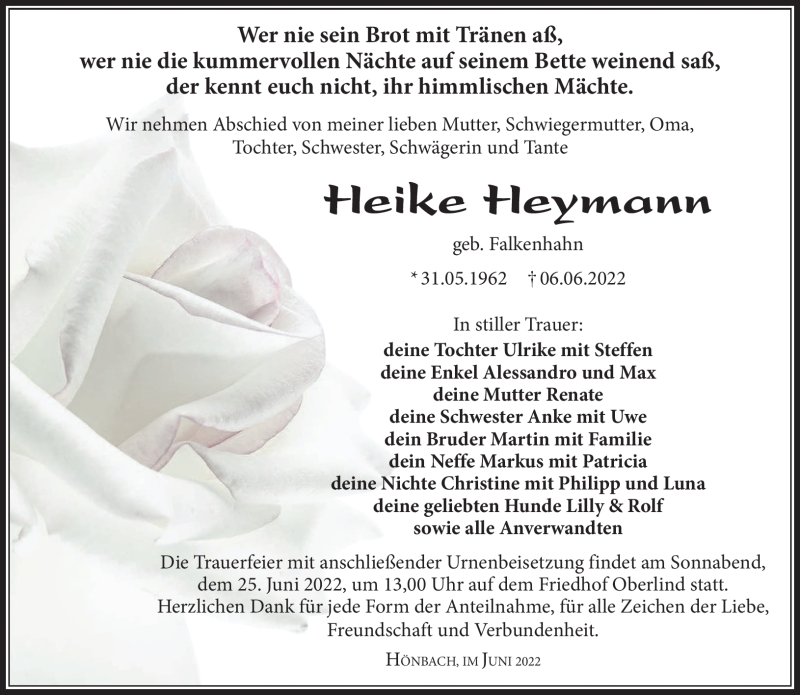 Wer nie sein Brot mit Tränen aß,
wer nie die kummervollen Nächte auf seinem Bette weinend saß,
der kennt euch nicht, ihr himmlischen Mächte.

Wir nehmen Abschied von meiner lieben Mutter, Schwiegermutter, Oma, Tochter, Schwester, Schwägerin und Tante

Heike Heymann

geb. Falkenhahn

* 31.05.1962 † 06.06.2022

In stiller Trauer:
deine Tochter Ulrike mit Steffen
deine Enkel Alessandro und Max
deine Mutter Renate
deine Schwester Anke mit Uwe
dein Bruder Martin mit Familie
dein Neffe Markus mit Patricia
deine Nichte Christine mit Philipp und Luna
deine geliebten Hunde Lilly & Rolf
sowie alle Anverwandten

Die Trauerfeier mit anschließender Urnenbeisetzung findet am Sonnabend, dem 25. Juni 2022, um 13,00 Uhr auf dem Friedhof Oberlind statt.
Herzlichen Dank für jede Form der Anteilnahme, für alle Zeichen der Liebe, Freundschaft und Verbundenheit.

Hönbach, im Juni 2022